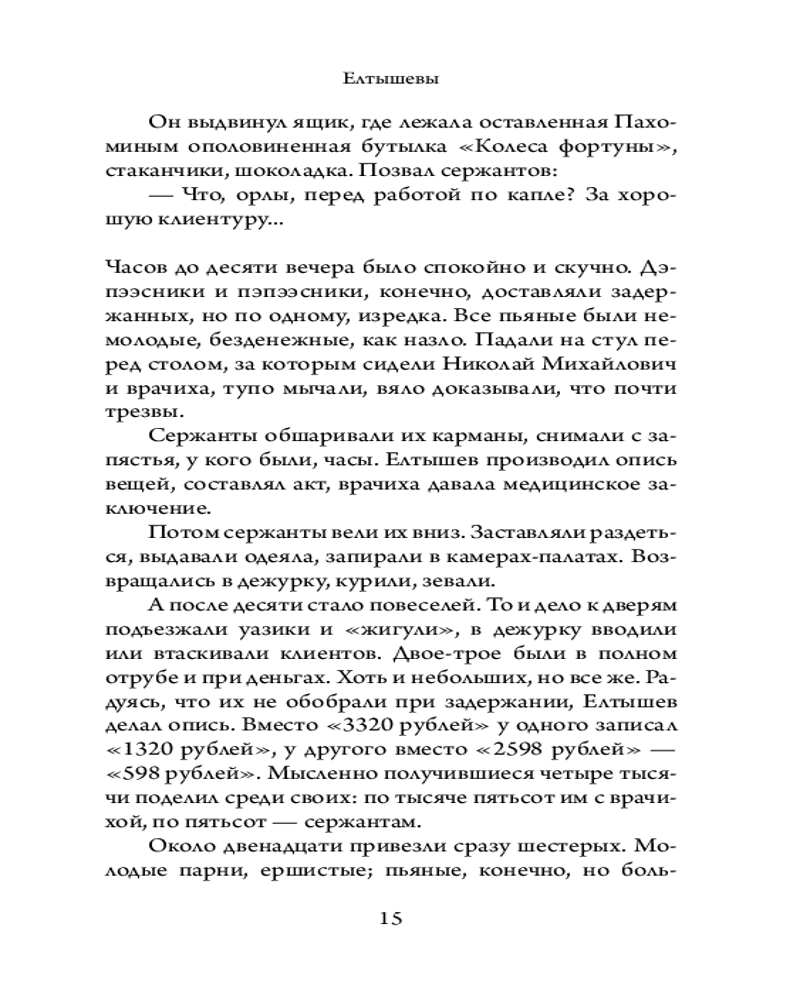 Елтышевы

Он выдвинул ящик, где лежала оставленная Пахоминым ополовиненная бутылка «Колеса фортуны», стаканчики, шоколадка. Позвал сержантов:

— Что, орлы, перед работой по капле? За хорошую клиентуру...

Часов до десяти вечера было спокойно и скучно. Дэпээсники и пэпээсники, конечно, доставляли задержанных, но по одному, изредка. Все пьяные были немолодые, безденежные, как назло. Падали на стул перед столом, за которым сидели Николай Михайлович и врачиха, тупо мычали, вяло доказывали, что почти трезвы.

Сержанты обшаривали их карманы, снимали с запястья, у кого были, часы. Елтышев производил опись вещей, составлял акт, врачиха давала медицинское заключение.

Потом сержанты вели их вниз. Заставляли раздеться, выдавали одеяла, запирали в камерах-палатах. Возвращались в дежурку, курили, зевали.

А после десяти стало повеселей. То и дело к дверям подъезжали уазики и «жигули», в дежурку вводили или втаскивали клиентов. Двое-трое были в полном отрубе и при деньгах. Хоть и небольших, но все же. Радуясь, что их не обобрали при задержании, Елтышев делал опись. Вместо «3320 рублей» у одного записал «1320 рублей», у другого вместо «2598 рублей» — «598 рублей». Мысленно получившиеся четыре тысячи поделил среди своих: по тысяче пятьсот им с врачихой, по пятьсот — сержантам.

Около двенадцати привезли сразу шестерых. Молодые парни, ершистые; пьяные, конечно, но боль-

15